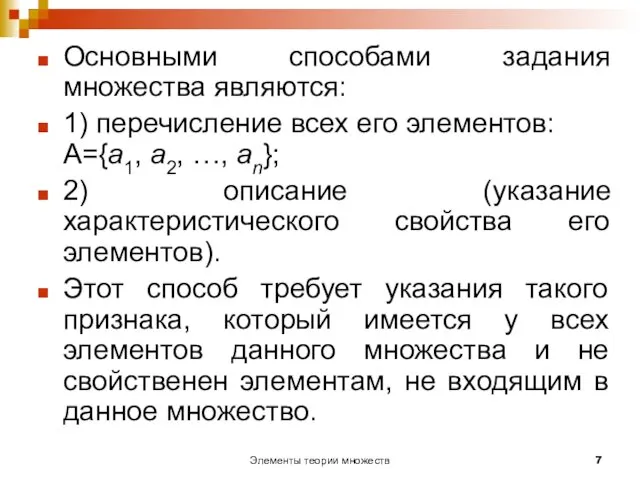 Основными способами задания множества являются:

1) перечисление всех его элементов: $A=\{a_1, a_2, \ldots, a_n\}$;

2) описание (указание характеристического свойства его элементов).

Этот способ требует указания такого признака, который имеется у всех элементов данного множества и не свойственен элементам, не входящим в данное множество.

Элементы теории множеств

7